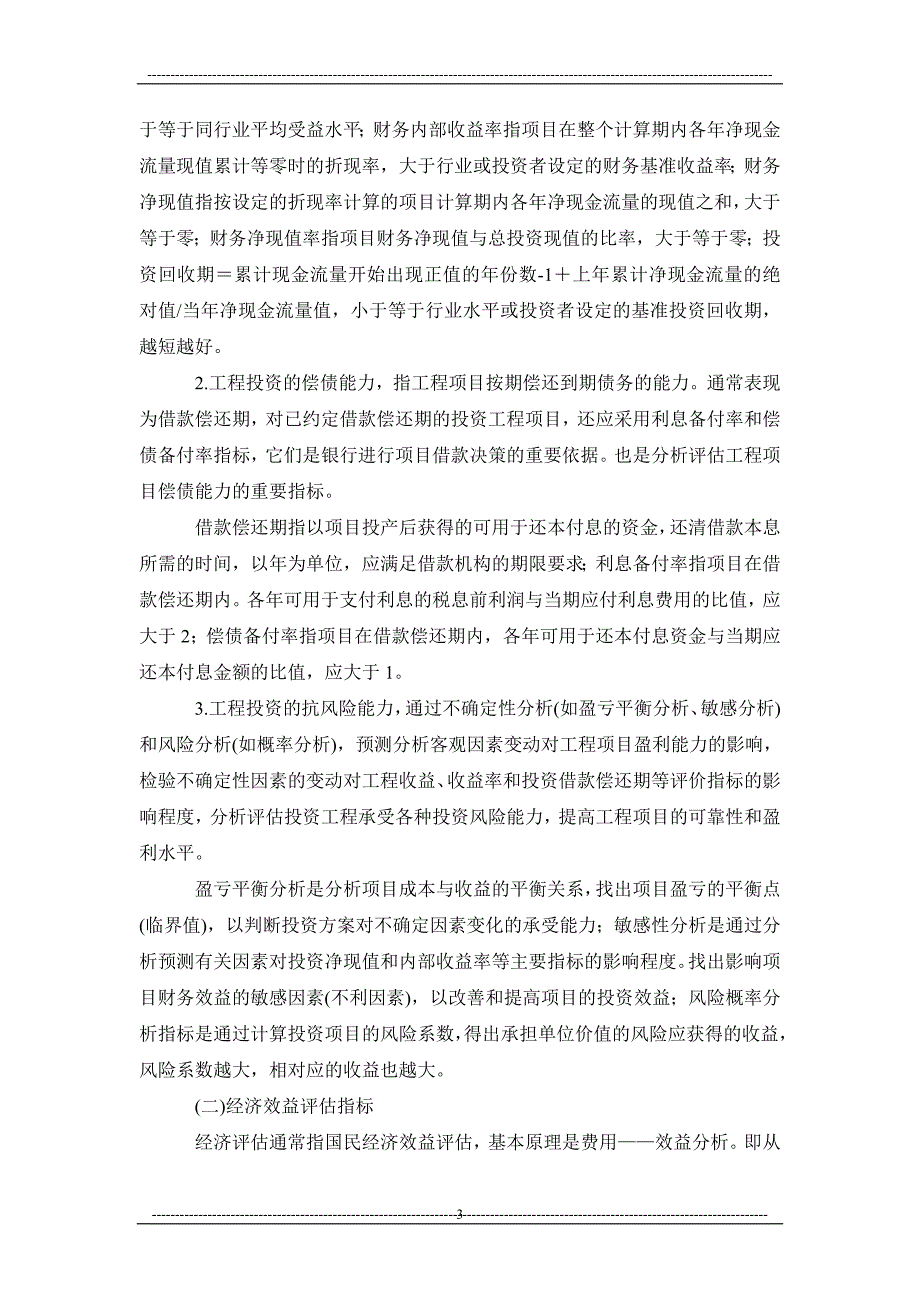 于等于同行业平均受益水平；财务内部收益率指项目在整个计算期内各年净现金流量现值累计等零时的折现率，大于行业或投资者设定的财务基准收益率；财务净现值指按设定的折现率计算的项目计算期内各年净现金流量的现值之和，大于等于零；财务净现值率指项目财务净现值与总投资现值的比率，大于等于零；投资回收期＝累计现金流量开始出现正值的年份数-1＋上年累计净现金流量的绝对值/当年净现金流量值，小于等于行业水平或投资者设定的基准投资回收期，越短越好。

2.工程投资的偿债能力，指工程项目按期偿还到期债务的能力。通常表现为借款偿还期，对已约定借款偿还期的投资工程项目，还应采用利息备付率和偿债备付率指标，它们是银行进行项目借款决策的重要依据。也是分析评估工程项目偿债能力的重要指标。

借款偿还期指以项目投产后获得的可用于还本付息的资金，还清借款本息所需的时间，以年为单位，应满足借款机构的期限要求；利息备付率指项目在借款偿还期内。各年可用于支付利息的税息前利润与当期应付利息费用的比值，应大于 2；偿债备付率指项目在借款偿还期内，各年可用于还本付息资金与当期应还本付息金额的比值，应大于 1。

3.工程投资的抗风险能力，通过不确定性分析(如盈亏平衡分析、敏感分析)和风险分析(如概率分析)，预测分析客观因素变动对工程项目盈利能力的影响，检验不确定性因素的变动对工程收益、收益率和投资借款偿还期等评价指标的影响程度，分析评估投资工程承受各种投资风险能力，提高工程项目的可靠性和盈利水平。

盈亏平衡分析是分析项目成本与收益的平衡关系，找出项目盈亏的平衡点(临界值)，以判断投资方案对不确定因素变化的承受能力；敏感性分析是通过分析预测有关因素对投资净现值和内部收益率等主要指标的影响程度。找出影响项目财务效益的敏感因素(不利因素)，以改善和提高项目的投资效益；风险概率分析指标是通过计算投资项目的风险系数，得出承担单位价值的风险应获得的收益，风险系数越大，相对应的收益也越大。

(二)经济效益评估指标

经济评估通常指国民经济效益评估，基本原理是费用——效益分析。即从

3